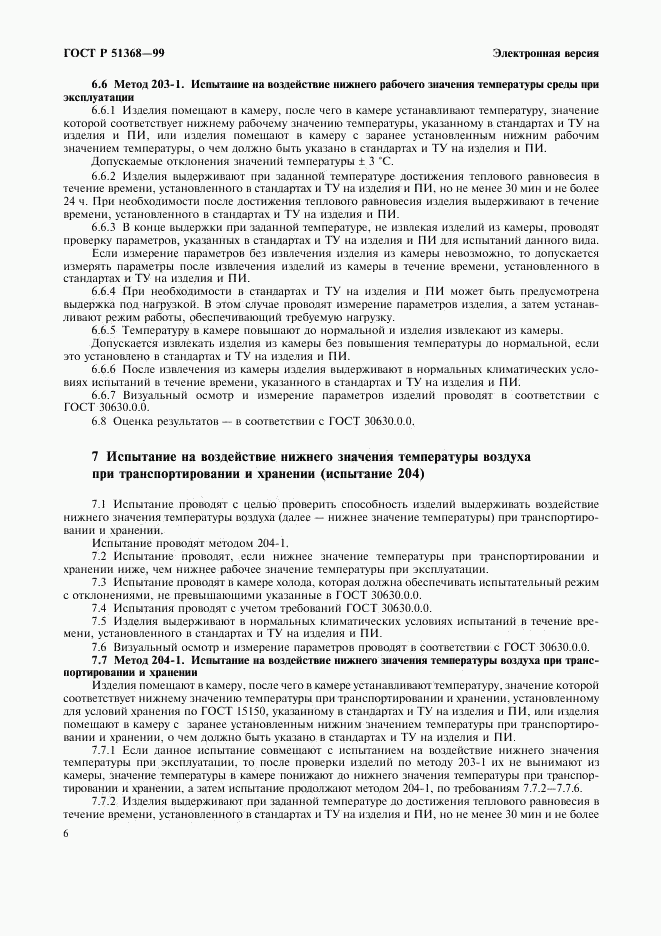 ГОСТ Р 51368—99

Электронная версия

6.6 Метод 203-1. Испытание на воздействие нижнего рабочего значения температуры среды при эксплуатации

6.6.1 Изделия помещают в камеру, после чего в камере устанавливают температуру, значение которой соответствует нижнему рабочему значению температуры, указанному в стандартах и ТУ на изделия и ПИ, или изделия помещают в камеру с заранее установленным нижним рабочим значением температуры, о чем должно быть указано в стандартах и ТУ на изделия и ПИ.

Допускаемые отклонения значений температуры ± 3 °С.

6.6.2 Изделия выдерживают при заданной температуре достижения теплового равновесия в течение времени, установленного в стандартах и ТУ на изделия и ПИ, но не менее 30 мин и не более 24 ч. При необходимости после достижения теплового равновесия изделия выдерживают в течение времени, установленного в стандартах и ТУ на изделия и ПИ.

6.6.3 В конце выдержки при заданной температуре, не извлекая изделий из камеры, проводят проверку параметров, указанных в стандартах и ТУ на изделия и ПИ для испытаний данного вида.

Если измерение параметров без извлечения изделия из камеры невозможно, то допускается измерять параметры после извлечения изделий из камеры в течение времени, установленного в стандартах и ТУ на изделия и ПИ.

6.6.4 При необходимости в стандартах и ТУ на изделия и ПИ может быть предусмотрена выдержка под нагрузкой. В этом случае проводят измерение параметров изделия, а затем устанавливают режим работы, обеспечивающий требуемую нагрузку.

6.6.5 Температуру в камере повышают до нормальной и изделия извлекают из камеры.

Допускается извлекать изделия из камеры без повышения температуры до нормальной, если это установлено в стандартах и ТУ на изделия и ПИ.

6.6.6 После извлечения из камеры изделия выдерживают в нормальных климатических условиях испытаний в течение времени, указанного в стандартах и ТУ на изделия и ПИ.

6.6.7 Визуальный осмотр и измерение параметров изделий проводят в соответствии с ГОСТ 30630.0.0.

6.8 Оценка результатов — в соответствии с ГОСТ 30630.0.0.

7 Испытание на воздействие нижнего значения температуры воздуха при транспортировании и хранении (испытание 204)

7.1 Испытание проводят с целью проверить способность изделий выдерживать воздействие нижнего значения температуры воздуха (далее — нижнее значение температуры) при транспортировании и хранении.

Испытание проводят методом 204-1.

7.2 Испытание проводят, если нижнее значение температуры при транспортировании и хранении ниже, чем нижнее рабочее значение температуры при эксплуатации.

7.3 Испытание проводят в камере холода, которая должна обеспечивать испытательный режим с отклонениями, не превышающими указанные в ГОСТ 30630.0.0.

7.4 Испытания проводят с учетом требований ГОСТ 30630.0.0.

7.5 Изделия выдерживают в нормальных климатических условиях испытаний в течение времени, установленного в стандартах и ТУ на изделия и ПИ.

7.6 Визуальный осмотр и измерение параметров проводят в соответствии с ГОСТ 30630.0.0.

7.7 Метод 204-1. Испытание на воздействие нижнего значения температуры воздуха при транспортировании и хранении

Изделия помещают в камеру, после чего в камере устанавливают температуру, значение которой соответствует нижнему значению температуры при транспортировании и хранении, установленному для условий хранения по ГОСТ 15150, указанному в стандартах и ТУ на изделия и ПИ, или изделия помещают в камеру с заранее установленным нижним значением температуры при транспортировании и хранении, о чем должно быть указано в стандартах и ТУ на изделия и ПИ.

7.7.1 Если данное испытание совмещают с испытанием на воздействие нижнего значения температуры при эксплуатации, то после проверки изделий по методу 203-1 их не вынимают из камеры, значение температуры в камере понижают до нижнего значения температуры при транспортировании и хранении, а затем испытание продолжают методом 204-1, по требованиям 7.7.2—7.7.6.

7.7.2 Изделия выдерживают при заданной температуре до достижения теплового равновесия в течение времени, установленного в стандартах и ТУ на изделия и ПИ, но не менее 30 мин и не более

6